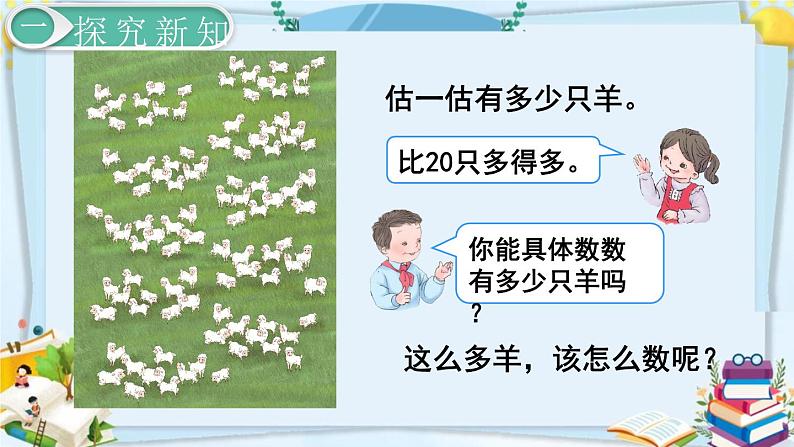 一 探究新知

估一估有多少只羊。

比20只多得多。

你能具体数数有多少只羊吗？

这么多羊，该怎么数呢？